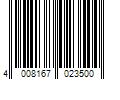 4 008167 023500